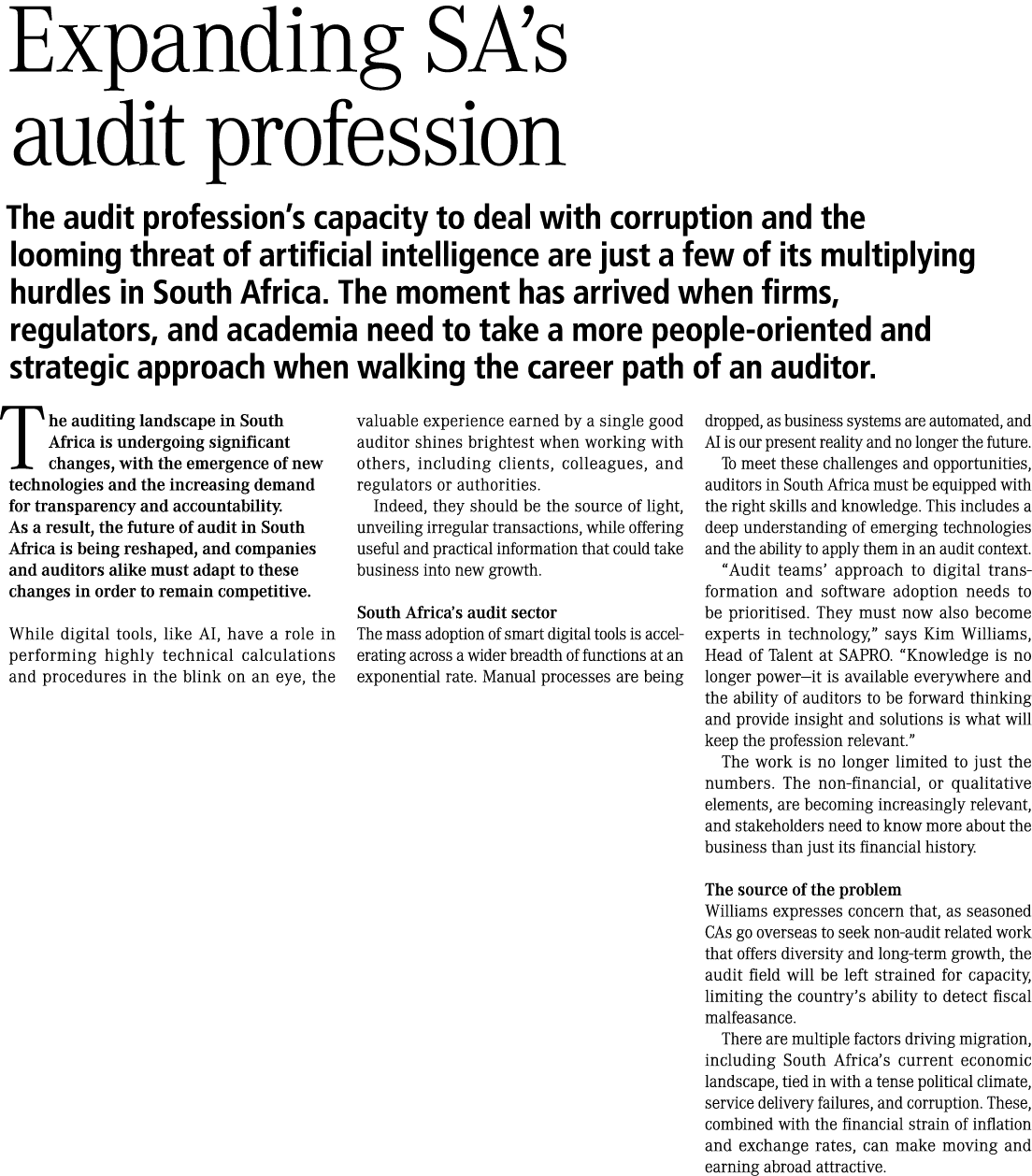 Expanding SA's audit profession

The audit profession's capacity to deal with corruption and the looming threat of artificial intelligence are just a few of its multiplying hurdles in South Africa. The moment has arrived when firms, regulators, and academia need to take a more people-oriented and strategic approach when walking the career path of an auditor.

The auditing landscape in South Africa is undergoing significant changes, with the emergence of new technologies and the increasing demand for transparency and accountability. As a result, the future of audit in South Africa is being reshaped, and companies and auditors alike must adapt to these changes in order to remain competitive.

While digital tools, like AI, have a role in performing highly technical calculations and procedures in the blink on an eye, the valuable experience earned by a single good auditor shines brightest when working with others, including clients, colleagues, and regulators or authorities.

Indeed, they should be the source of light, unveiling irregular transactions, while offering useful and practical information that could take business into new growth.

South Africa's audit sector
The mass adoption of smart digital tools is accelerating across a wider breadth of functions at an exponential rate. Manual processes are being dropped, as business systems are automated, and AI is our present reality and no longer the future.

To meet these challenges and opportunities, auditors in South Africa must be equipped with the right skills and knowledge. This includes a deep understanding of emerging technologies and the ability to apply them in an audit context.

"Audit teams' approach to digital transformation and software adoption needs to be prioritised. They must now also become experts in technology," says Kim Williams, Head of Talent at SAPRO. "Knowledge is no longer power—it is available everywhere and the ability of auditors to be forward thinking and provide insight and solutions is what will keep the profession relevant."

The work is no longer limited to just the numbers. The non-financial, or qualitative elements, are becoming increasingly relevant, and stakeholders need to know more about the business than just its financial history.

The source of the problem
Williams expresses concern that, as seasoned CAs go overseas to seek non-audit related work that offers diversity and long-term growth, the audit field will be left strained for capacity, limiting the country's ability to detect fiscal malfeasance.

There are multiple factors driving migration, including South Africa's current economic landscape, tied in with a tense political climate, service delivery failures, and corruption. These, combined with the financial strain of inflation and exchange rates, can make moving and earning abroad attractive.